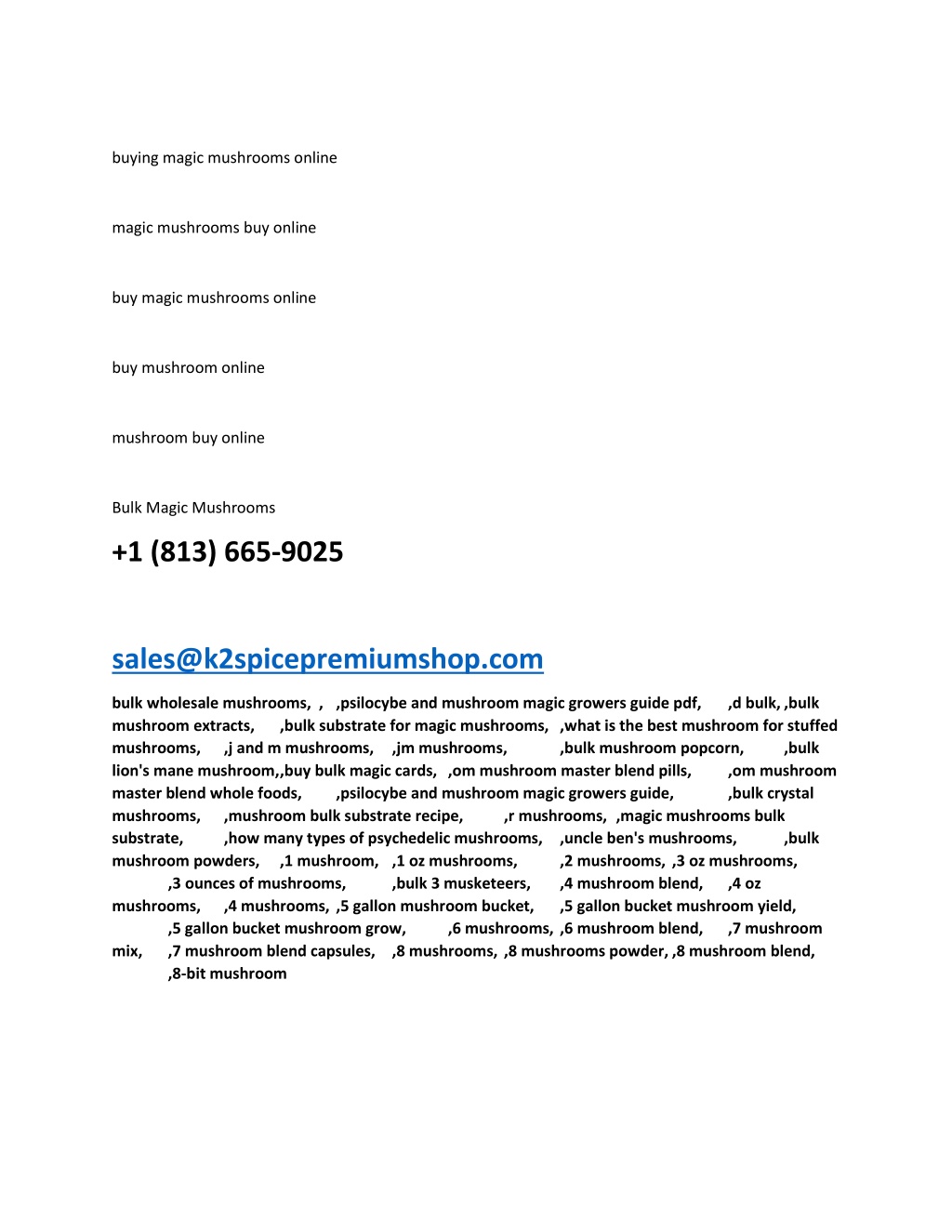 buying magic mushrooms online

magic mushrooms buy online

buy magic mushrooms online

buy mushroom online

mushroom buy online

Bulk Magic Mushrooms

+1 (813) 665-9025

sales@k2spicepremiumshop.com

bulk wholesale mushrooms, , ,psilocybe and mushroom magic growers guide pdf, ,d bulk, ,bulk mushroom extracts, ,bulk substrate for magic mushrooms, ,what is the best mushroom for stuffed mushrooms, ,j and m mushrooms, ,jm mushrooms, ,bulk mushroom popcorn, ,bulk lion's mane mushroom,,buy bulk magic cards, ,om mushroom master blend pills, ,om mushroom master blend whole foods, ,psilocybe and mushroom magic growers guide, ,bulk crystal mushrooms, ,mushroom bulk substrate recipe, ,r mushrooms, ,magic mushrooms bulk substrate, ,how many types of psychedelic mushrooms, ,uncle ben's mushrooms, ,bulk mushroom powders, ,1 mushroom, ,1 oz mushrooms, ,2 mushrooms, ,3 oz mushrooms, ,3 ounces of mushrooms, ,bulk 3 musketeers, ,4 mushroom blend, ,4 oz mushrooms, ,4 mushrooms, ,5 gallon mushroom bucket, ,5 gallon bucket mushroom yield, ,5 gallon bucket mushroom grow, ,6 mushrooms, ,6 mushroom blend, ,7 mushroom mix, ,7 mushroom blend capsules, ,8 mushrooms, ,8 mushrooms powder, ,8 mushroom blend, ,8-bit mushroom